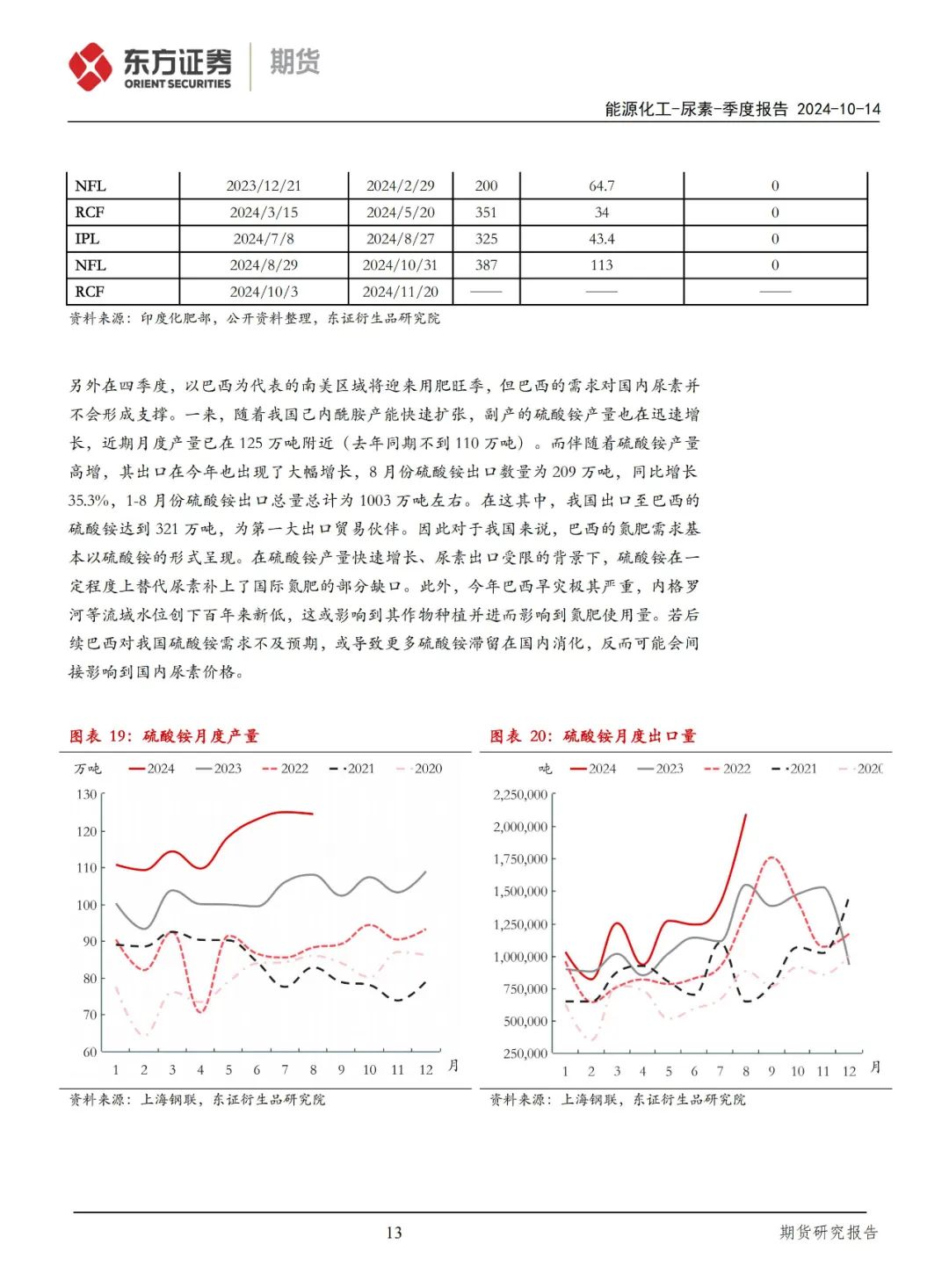 东方证券 ORIENT SECURITIES 期货

能源化工-尿素-季度报告 2024-10-14

| NFL | 2023/12/21 | 2024/2/29 | 200 | 64.7 | 0 |
|---|---|---|---|---|---|
| RCF | 2024/3/15 | 2024/5/20 | 351 | 34 | 0 |
| IPL | 2024/7/8 | 2024/8/27 | 325 | 43.4 | 0 |
| NFL | 2024/8/29 | 2024/10/31 | 387 | 113 | 0 |
| RCF | 2024/10/3 | 2024/11/20 | —— | —— | —— |

资料来源：印度化肥部，公开资料整理，东证衍生品研究院

另外在四季度，以巴西为代表的南美区域将迎来用肥旺季，但巴西的需求对国内尿素并不会形成支撑。一来，随着我国己内酰胺产能快速扩张，副产的硫酸铵产量也在迅速增长，近期月度产量已在 125 万吨附近（去年同期不到 110 万吨）。而伴随着硫酸铵产量高增，其出口在今年也出现了大幅增长，8 月份硫酸铵出口数量为 209 万吨，同比增长 35.3%，1-8 月份硫酸铵出口总量总计为 1003 万吨左右。在这其中，我国出口至巴西的硫酸铵达到 321 万吨，为第一大出口贸易伙伴。因此对于我国来说，巴西的氮肥需求基本以硫酸铵的形式呈现。在硫酸铵产量快速增长、尿素出口受限的背景下，硫酸铵在一定程度上替代尿素补上了国际氮肥的部分缺口。此外，今年巴西旱灾极其严重，内格罗河等流域水位创下百年来新低，这或影响到其作物种植并进而影响到氮肥使用量。若后续巴西对我国硫酸铵需求不及预期，或导致更多硫酸铵滞留在国内消化，反而可能会间接影响到国内尿素价格。

图表 19：硫酸铵月度产量

万吨 2024 2023 2022 2021 2020
130 120 110 100 90 80 70 60
1 2 3 4 5 6 7 8 9 10 11 12 月

资料来源：上海钢联，东证衍生品研究院

图表 20：硫酸铵月度出口量

吨 2024 2023 2022 2021 2020
2,250,000 2,000,000 1,750,000 1,500,000 1,250,000 1,000,000 750,000 500,000 250,000
1 2 3 4 5 6 7 8 9 10 11 12 月

资料来源：上海钢联，东证衍生品研究院

13

期货研究报告